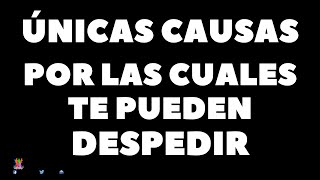 ÚNICAS CAUSAS POR LAS CUALES TE PUEDEN DESPEDIR